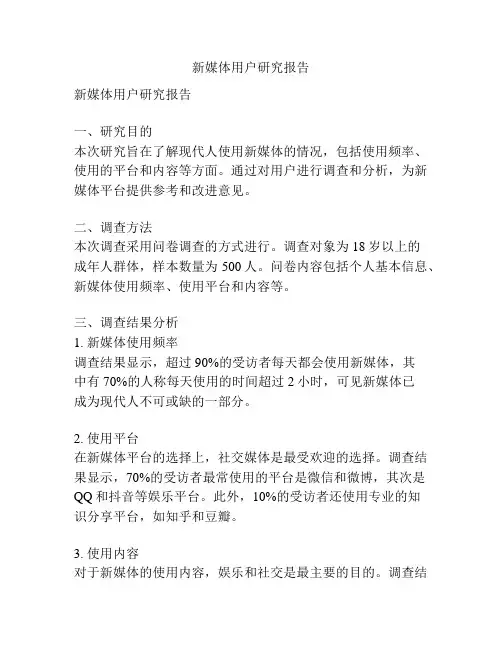 新媒体用户研究报告

新媒体用户研究报告

一、研究目的
本次研究旨在了解现代人使用新媒体的情况，包括使用频率、使用的平台和内容等方面。通过对用户进行调查和分析，为新媒体平台提供参考和改进意见。

二、调查方法
本次调查采用问卷调查的方式进行。调查对象为 18 岁以上的成年人群体，样本数量为 500 人。问卷内容包括个人基本信息、新媒体使用频率、使用平台和内容等。

三、调查结果分析
1. 新媒体使用频率
调查结果显示，超过 90%的受访者每天都会使用新媒体，其中有 70%的人称每天使用的时间超过 2 小时，可见新媒体已成为现代人不可或缺的一部分。

2. 使用平台
在新媒体平台的选择上，社交媒体是最受欢迎的选择。调查结果显示，70%的受访者最常使用的平台是微信和微博，其次是 QQ 和抖音等娱乐平台。此外，10%的受访者还使用专业的知识分享平台，如知乎和豆瓣。

3. 使用内容
对于新媒体的使用内容，娱乐和社交是最主要的目的。调查结